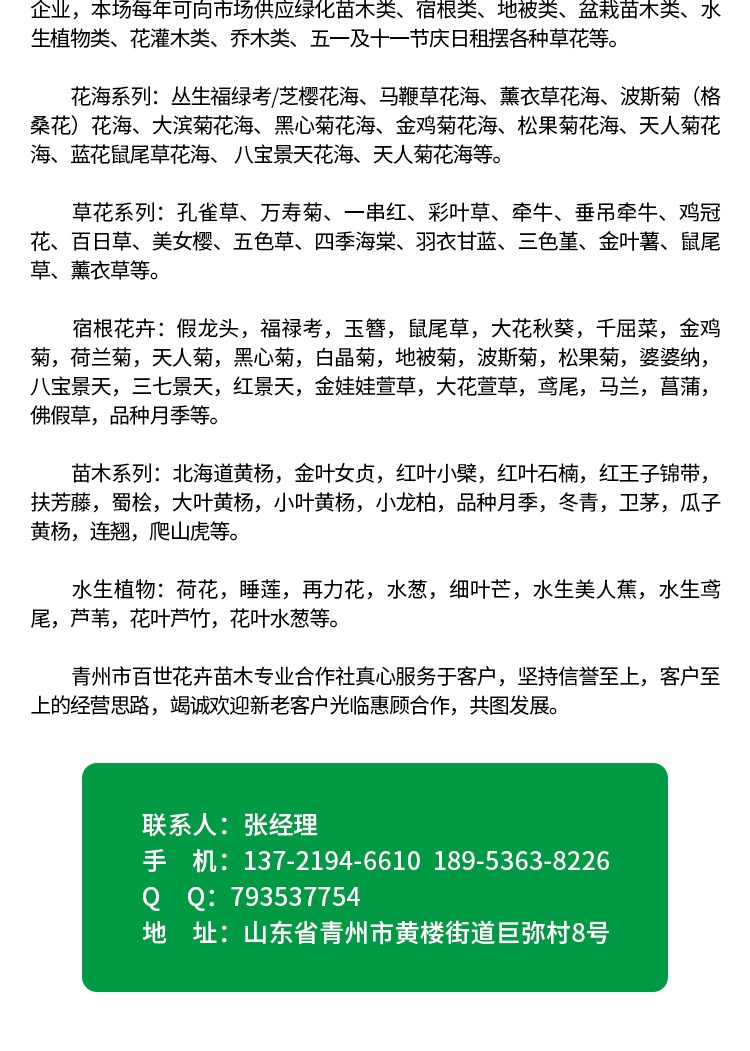 企业，本场每年可向市场供应绿化苗木类、宿根类、地被类、盆栽苗木类、水生植物类、花灌木类、乔木类、五一及十一节庆日租摆各种草花等。

花海系列：丛生福绿考/芝樱花海、马鞭草花海、薰衣草花海、波斯菊（格桑花）花海、大滨菊花海、黑心菊花海、金鸡菊花海、松果菊花海、天人菊花海、蓝花鼠尾草花海、八宝景天花海、天人菊花海等。

草花系列：孔雀草、万寿菊、一串红、彩叶草、牵牛、垂吊牵牛、鸡冠花、百日草、美女樱、五色草、四季海棠、羽衣甘蓝、三色堇、金叶薯、鼠尾草、薰衣草等。

宿根花卉：假龙头，福禄考，玉簪，鼠尾草，大花秋葵，千屈菜，金鸡菊，荷兰菊，天人菊，黑心菊，白晶菊，地被菊，波斯菊，松果菊，婆婆纳，八宝景天，三七景天，红景天，金娃娃萱草，大花萱草，鸢尾，马兰，菖蒲，佛假草，品种月季等。

苗木系列：北海道黄杨，金叶女贞，红叶小檗，红叶石楠，红王子锦带，扶芳藤，蜀桧，大叶黄杨，小叶黄杨，小龙柏，品种月季，冬青，卫茅，瓜子黄杨，连翘，爬山虎等。

水生植物：荷花，睡莲，再力花，水葱，细叶芒，水生美人蕉，水生鸢尾，芦苇，花叶芦竹，花叶水葱等。

青州市百世花卉苗木专业合作社真心服务于客户，坚持信誉至上，客户至上的经营思路，竭诚欢迎新老客户光临惠顾合作，共图发展。

联系人：张经理
手 机：137-2194-6610 189-5363-8226
Q Q：793537754
地 址：山东省青州市黄楼街道巨弥村8号